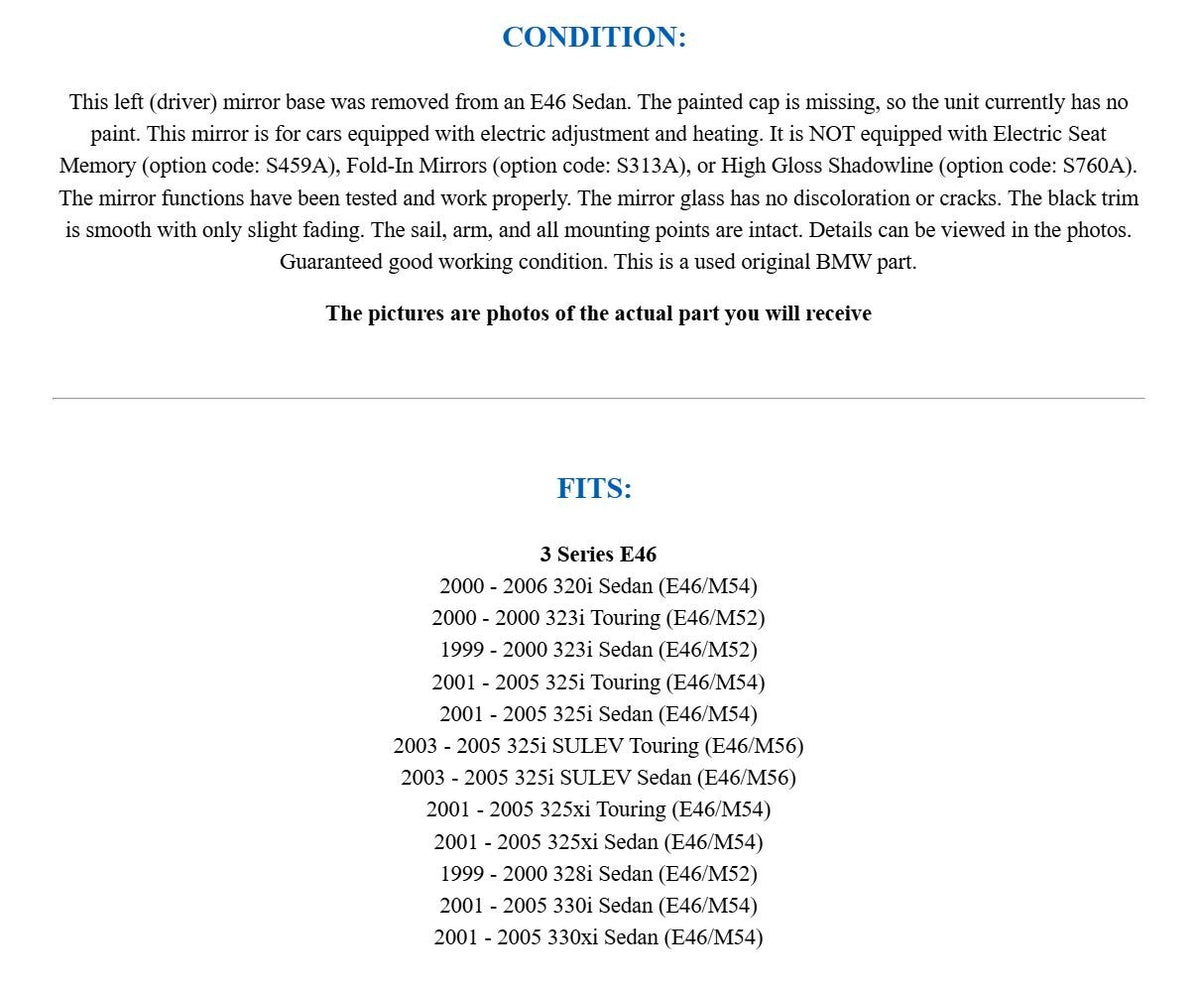 CONDITION:

This left (driver) mirror base was removed from an E46 Sedan. The painted cap is missing, so the unit currently has no paint. This mirror is for cars equipped with electric adjustment and heating. It is NOT equipped with Electric Seat Memory (option code: S459A), Fold-In Mirrors (option code: S313A), or High Gloss Shadowline (option code: S760A). The mirror functions have been tested and work properly. The mirror glass has no discoloration or cracks. The black trim is smooth with only slight fading. The sail, arm, and all mounting points are intact. Details can be viewed in the photos. Guaranteed good working condition. This is a used original BMW part.

The pictures are photos of the actual part you will receive

FITS:

3 Series E46
2000 - 2006 320i Sedan (E46/M54)
2000 - 2000 323i Touring (E46/M52)
1999 - 2000 323i Sedan (E46/M52)
2001 - 2005 325i Touring (E46/M54)
2001 - 2005 325i Sedan (E46/M54)
2003 - 2005 325i SULEV Touring (E46/M56)
2003 - 2005 325i SULEV Sedan (E46/M56)
2001 - 2005 325xi Touring (E46/M54)
2001 - 2005 325xi Sedan (E46/M54)
1999 - 2000 328i Sedan (E46/M52)
2001 - 2005 330i Sedan (E46/M54)
2001 - 2005 330xi Sedan (E46/M54)